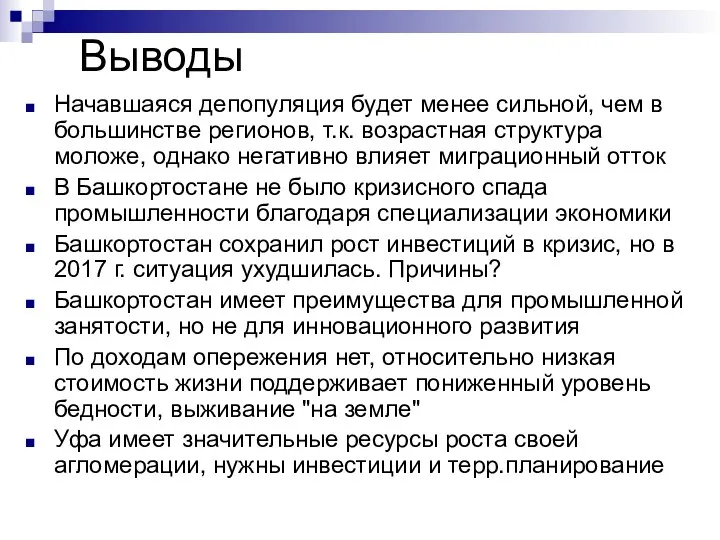 Выводы

Начавшаяся депопуляция будет менее сильной, чем в большинстве регионов, т.к. возрастная структура моложе, однако негативно влияет миграционный отток

В Башкортостане не было кризисного спада промышленности благодаря специализации экономики

Башкортостан сохранил рост инвестиций в кризис, но в 2017 г. ситуация ухудшилась. Причины?

Башкортостан имеет преимущества для промышленной занятости, но не для инновационного развития

По доходам опережения нет, относительно низкая стоимость жизни поддерживает пониженный уровень бедности, выживание "на земле"

Уфа имеет значительные ресурсы роста своей агломерации, нужны инвестиции и терр.планирование